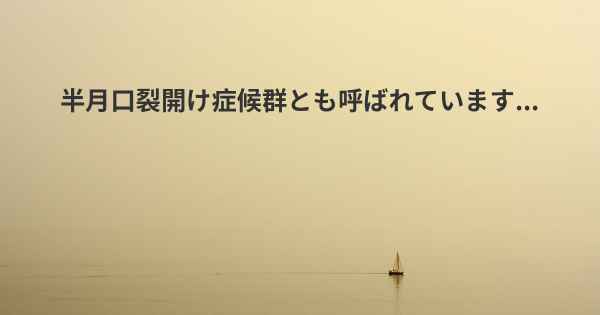 半月口裂開け症候群とも呼ばれています...